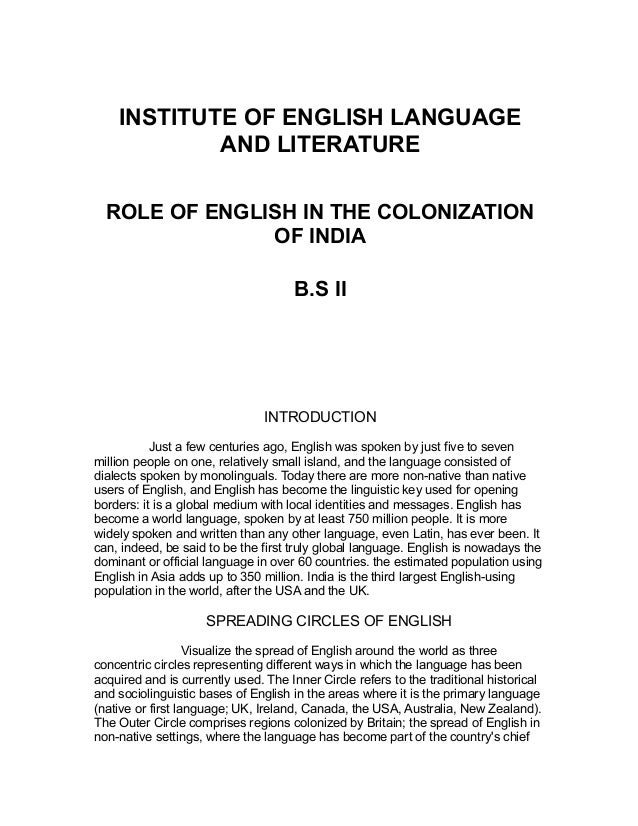 INSTITUTE OF ENGLISH LANGUAGE AND LITERATURE

ROLE OF ENGLISH IN THE COLONIZATION OF INDIA

B.S II

INTRODUCTION

Just a few centuries ago, English was spoken by just five to seven million people on one, relatively small island, and the language consisted of dialects spoken by monolinguals. Today there are more non-native than native users of English, and English has become the linguistic key used for opening borders: it is a global medium with local identities and messages. English has become a world language, spoken by at least 750 million people. It is more widely spoken and written than any other language, even Latin, has ever been. It can, indeed, be said to be the first truly global language. English is nowadays the dominant or official language in over 60 countries. the estimated population using English in Asia adds up to 350 million. India is the third largest English-using population in the world, after the USA and the UK.

SPREADING CIRCLES OF ENGLISH

Visualize the spread of English around the world as three concentric circles representing different ways in which the language has been acquired and is currently used. The Inner Circle refers to the traditional historical and sociolinguistic bases of English in the areas where it is the primary language (native or first language; UK, Ireland, Canada, the USA, Australia, New Zealand). The Outer Circle comprises regions colonized by Britain; the spread of English in non-native settings, where the language has become part of the country's chief